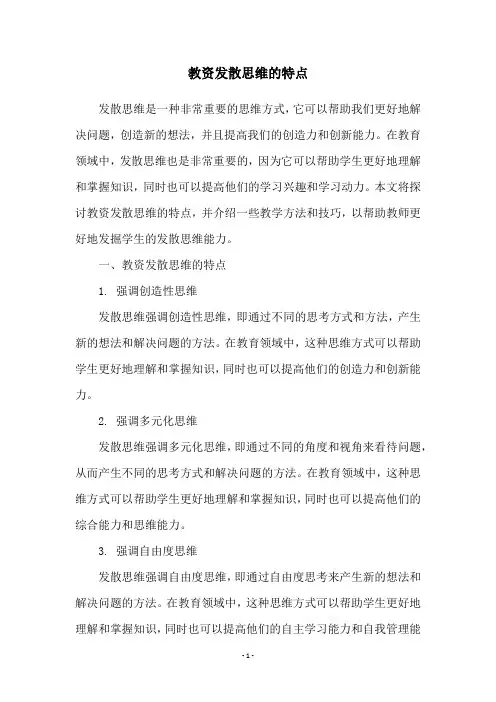 教资发散思维的特点

发散思维是一种非常重要的思维方式，它可以帮助我们更好地解决问题，创造新的想法，并且提高我们的创造力和创新能力。在教育领域中，发散思维也是非常重要的，因为它可以帮助学生更好地理解和掌握知识，同时也可以提高他们的学习兴趣和学习动力。本文将探讨教资发散思维的特点，并介绍一些教学方法和技巧，以帮助教师更好地发掘学生的发散思维能力。

一、教资发散思维的特点

1. 强调创造性思维

发散思维强调创造性思维，即通过不同的思考方式和方法，产生新的想法和解决问题的方法。在教育领域中，这种思维方式可以帮助学生更好地理解和掌握知识，同时也可以提高他们的创造力和创新能力。

2. 强调多元化思维

发散思维强调多元化思维，即通过不同的角度和视角来看待问题，从而产生不同的思考方式和解决问题的方法。在教育领域中，这种思维方式可以帮助学生更好地理解和掌握知识，同时也可以提高他们的综合能力和思维能力。

3. 强调自由度思维

发散思维强调自由度思维，即通过自由度思考来产生新的想法和解决问题的方法。在教育领域中，这种思维方式可以帮助学生更好地理解和掌握知识，同时也可以提高他们的自主学习能力和自我管理能

- 1 -